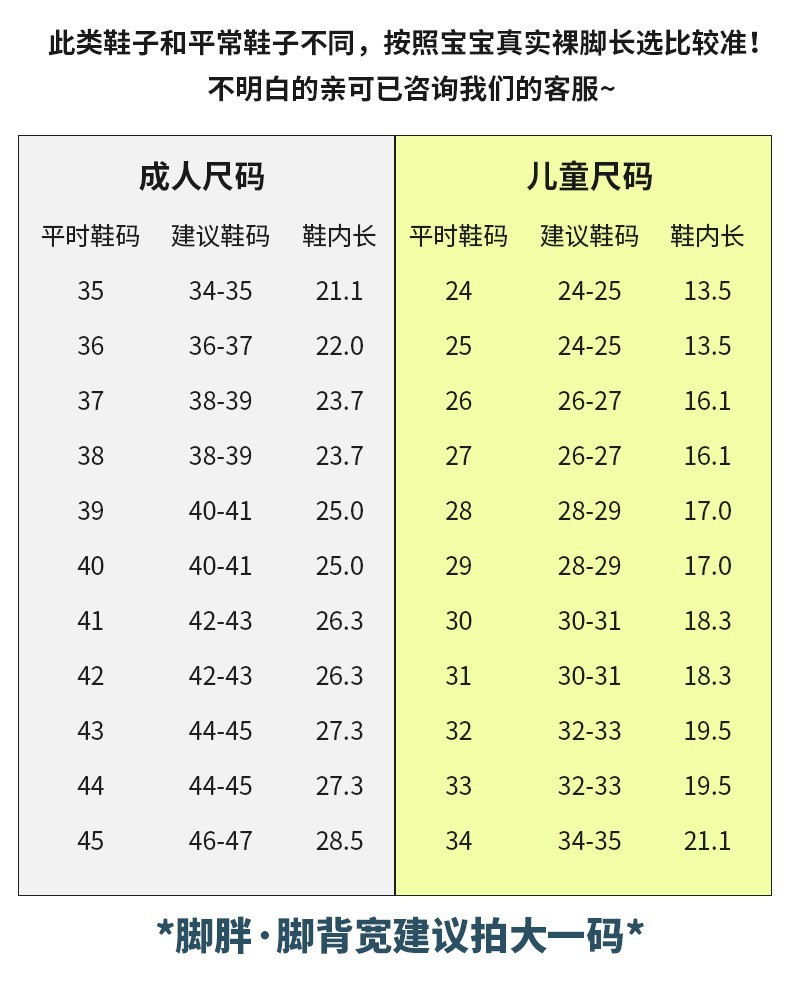 此类鞋子和平常鞋子不同，按照宝宝真实裸脚长选比较准！
不明白的亲可已咨询我们的客服~

成人尺码

| 平时鞋码 | 建议鞋码 | 鞋内长 |
|---|---|---|
| 35 | 34-35 | 21.1 |
| 36 | 36-37 | 22.0 |
| 37 | 38-39 | 23.7 |
| 38 | 38-39 | 23.7 |
| 39 | 40-41 | 25.0 |
| 40 | 40-41 | 25.0 |
| 41 | 42-43 | 26.3 |
| 42 | 42-43 | 26.3 |
| 43 | 44-45 | 27.3 |
| 44 | 44-45 | 27.3 |
| 45 | 46-47 | 28.5 |

儿童尺码

| 平时鞋码 | 建议鞋码 | 鞋内长 |
|---|---|---|
| 24 | 24-25 | 13.5 |
| 25 | 24-25 | 13.5 |
| 26 | 26-27 | 16.1 |
| 27 | 26-27 | 16.1 |
| 28 | 28-29 | 17.0 |
| 29 | 28-29 | 17.0 |
| 30 | 30-31 | 18.3 |
| 31 | 30-31 | 18.3 |
| 32 | 32-33 | 19.5 |
| 33 | 32-33 | 19.5 |
| 34 | 34-35 | 21.1 |

*脚胖·脚背宽建议拍大一码*